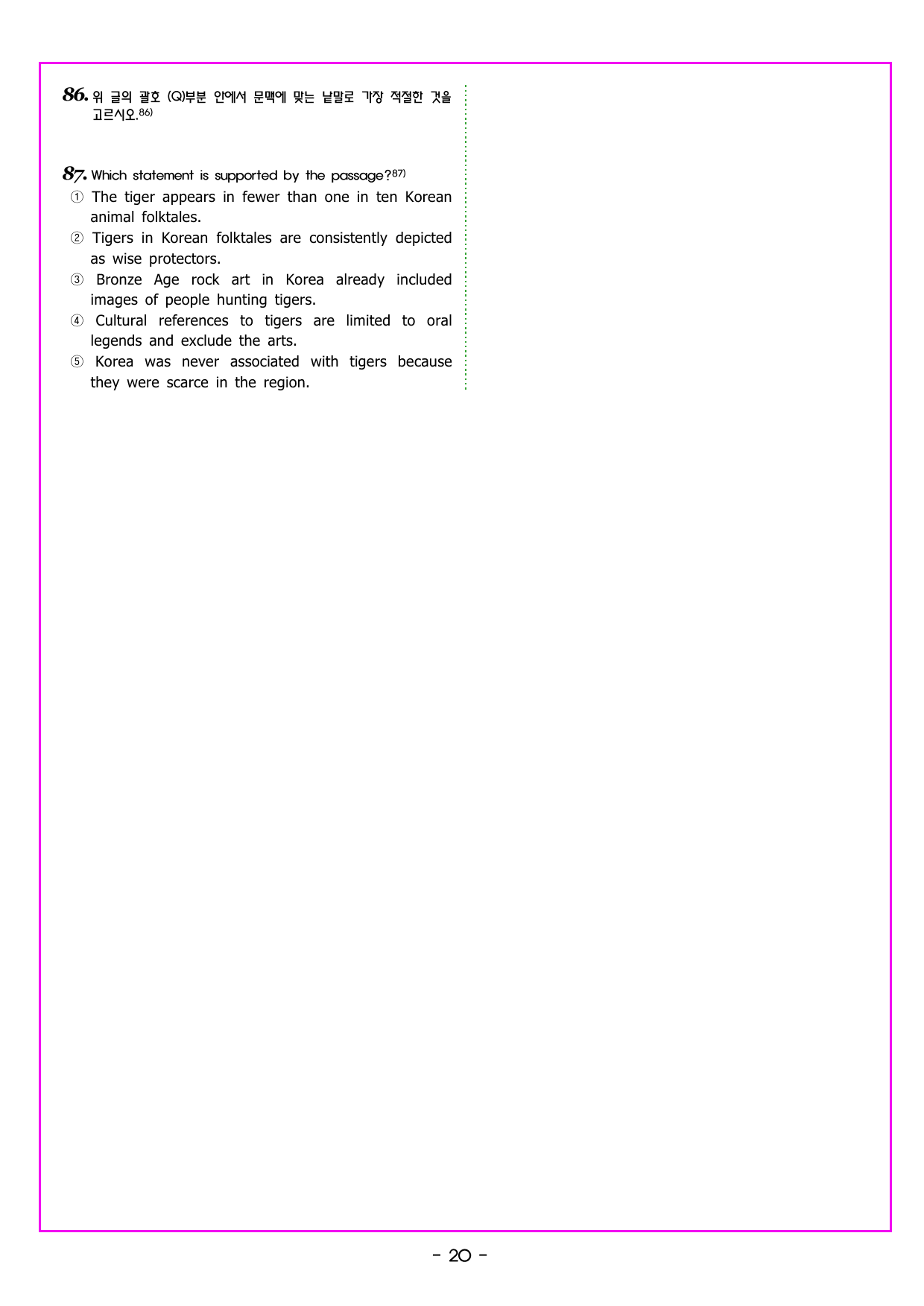 86. 위 글의 괄호 (Q)부분 안에서 문맥에 맞는 낱말로 가장 적절한 것을 고르시오.86)

87. Which statement is supported by the passage?87)
① The tiger appears in fewer than one in ten Korean animal folktales.
② Tigers in Korean folktales are consistently depicted as wise protectors.
③ Bronze Age rock art in Korea already included images of people hunting tigers.
④ Cultural references to tigers are limited to oral legends and exclude the arts.
⑤ Korea was never associated with tigers because they were scarce in the region.

- 20 -